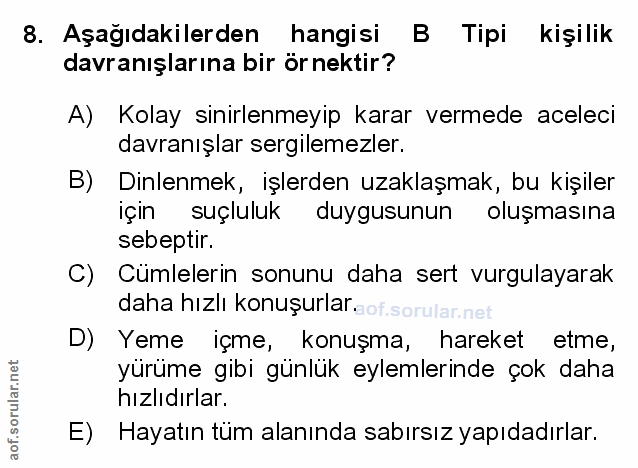 8. Aşağıdakilerden hangisi B Tipi kişilik davranışlarına bir örnektir?

A) Kolay sinirlenmeyip karar vermede aceleci davranışlar sergilemezler.

B) Dinlenmek, işlerden uzaklaşmak, bu kişiler için suçluluk duygusunun oluşmasına sebeptir.

C) Cümlelerin sonunu daha sert vurgulayarak daha hızlı konuşurlar.

D) Yeme içme, konuşma, hareket etme, yürüme gibi günlük eylemlerinde çok daha hızlıdırlar.

E) Hayatın tüm alanında sabırsız yapıdadırlar.

aof.sorular.net